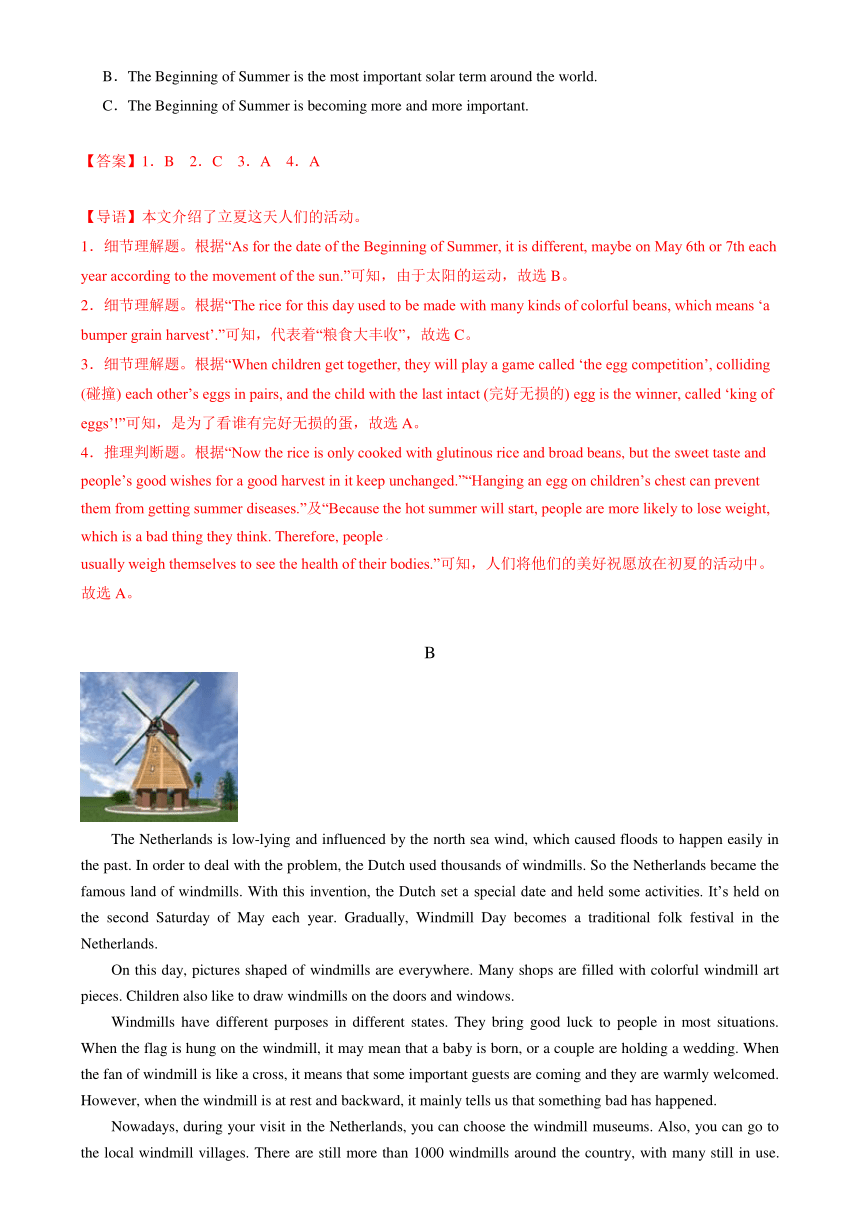 B．The Beginning of Summer is the most important solar term around the world.

C．The Beginning of Summer is becoming more and more important.

【答案】1．B　2．C　3．A　4．A

【导语】本文介绍了立夏这天人们的活动。

1．细节理解题。根据“As for the date of the Beginning of Summer, it is different, maybe on May 6th or 7th each year according to the movement of the sun.”可知，由于太阳的运动，故选 B。

2．细节理解题。根据“The rice for this day used to be made with many kinds of colorful beans, which means ‘a bumper grain harvest’.”可知，代表着“粮食大丰收”，故选 C。

3．细节理解题。根据“When children get together, they will play a game called ‘the egg competition’, colliding (碰撞) each other’s eggs in pairs, and the child with the last intact (完好无损的) egg is the winner, called ‘king of eggs’!”可知，是为了看谁有完好无损的蛋，故选 A。

4．推理判断题。根据“Now the rice is only cooked with glutinous rice and broad beans, but the sweet taste and people’s good wishes for a good harvest in it keep unchanged.”“Hanging an egg on children’s chest can prevent them from getting summer diseases.”及“Because the hot summer will start, people are more likely to lose weight, which is a bad thing they think. Therefore, people usually weigh themselves to see the health of their bodies.”可知，人们将他们的美好祝愿放在初夏的活动中。故选 A。

B

The Netherlands is low-lying and influenced by the north sea wind, which caused floods to happen easily in the past. In order to deal with the problem, the Dutch used thousands of windmills. So the Netherlands became the famous land of windmills. With this invention, the Dutch set a special date and held some activities. It’s held on the second Saturday of May each year. Gradually, Windmill Day becomes a traditional folk festival in the Netherlands.

On this day, pictures shaped of windmills are everywhere. Many shops are filled with colorful windmill art pieces. Children also like to draw windmills on the doors and windows.

Windmills have different purposes in different states. They bring good luck to people in most situations. When the flag is hung on the windmill, it may mean that a baby is born, or a couple are holding a wedding. When the fan of windmill is like a cross, it means that some important guests are coming and they are warmly welcomed. However, when the windmill is at rest and backward, it mainly tells us that something bad has happened.

Nowadays, during your visit in the Netherlands, you can choose the windmill museums. Also, you can go to the local windmill villages. There are still more than 1000 windmills around the country, with many still in use.